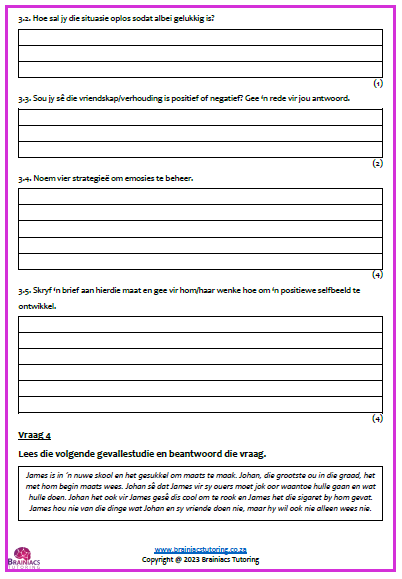 3.2. Hoe sal jy die situasie oplos sodat albei gelukkig is?

(1)

3.3. Sou jy sê die vriendskap/verhouding is positief of negatief? Gee 'n rede vir jou antwoord.

(2)

3.4. Noem vier strategieë om emosies te beheer.

(4)

3.5. Skryf 'n brief aan hierdie maat en gee vir hom/haar wenke hoe om 'n positiewe selfbeeld te ontwikkel.

(4)

Vraag 4

Lees die volgende gevallestudie en beantwoord die vraag.

James is in 'n nuwe skool en het gesukkel om maats te maak. Johan, die grootste ou in die graad, het met hom begin maats wees. Johan sê dat James vir sy ouers moet jok oor waantoe hulle gaan en wat hulle doen. Johan het ook vir James gesê dis cool om te rook en James het die sigaret by hom gevat. James hou nie van die dinge wat Johan en sy vriende doen nie, maar hy wil ook nie alleen wees nie.

www.brainiacstutoring.co.za
Copyright @ 2023 Brainiacs Tutoring

BRAINIACS
TUTORING